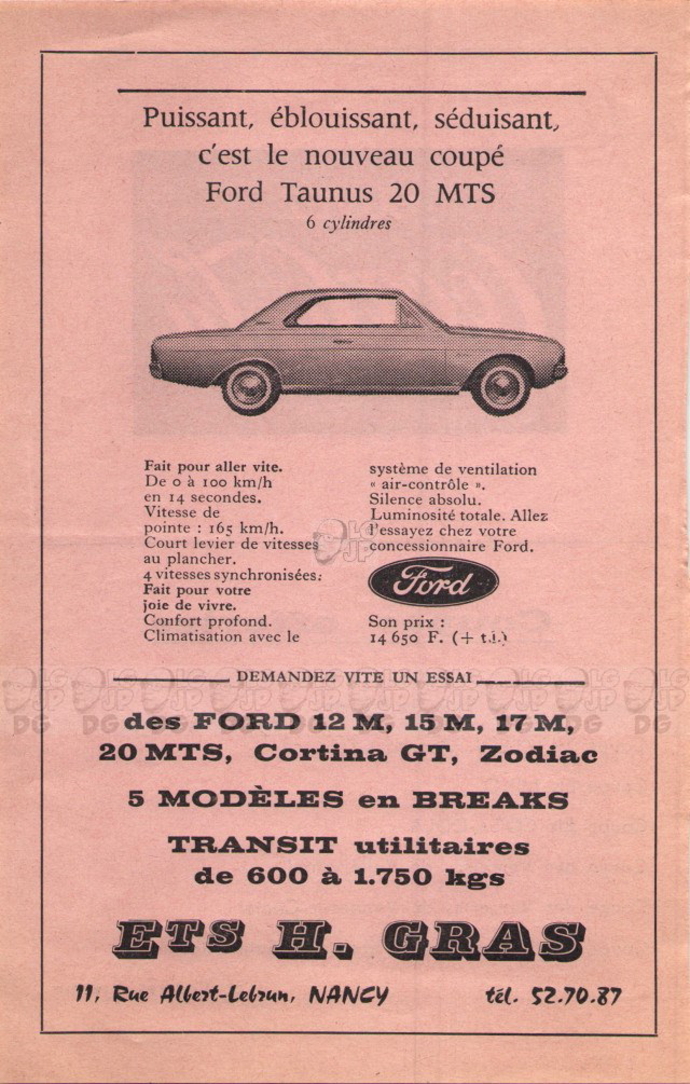 Puissant, éblouissant, séduisant, c'est le nouveau coupé Ford Taunus 20 MTS
6 cylindres

Fait pour aller vite. De 0 à 100 km/h en 14 secondes. Vitesse de pointe : 165 km/h. Court levier de vitesses au plancher. 4 vitesses synchronisées. Fait pour votre joie de vivre. Confort profond. Climatisation avec le

système de ventilation « air-contrôle ». Silence absolu. Luminosité totale. Allez l'essayez chez votre concessionnaire Ford.

Ford

Son prix : 14 650 F. (+ t.l.)

DEMANDEZ VITE UN ESSAI

des FORD 12 M, 15 M, 17 M, 20 MTS, Cortina GT, Zodiac

5 MODÈLES en BREAKS

TRANSIT utilitaires de 600 à 1.750 kgs

ETS H. GRAS

11, Rue Albert-Lebrun, NANCY tél. 52.70.87